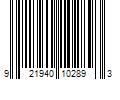 9 21940 10289 3